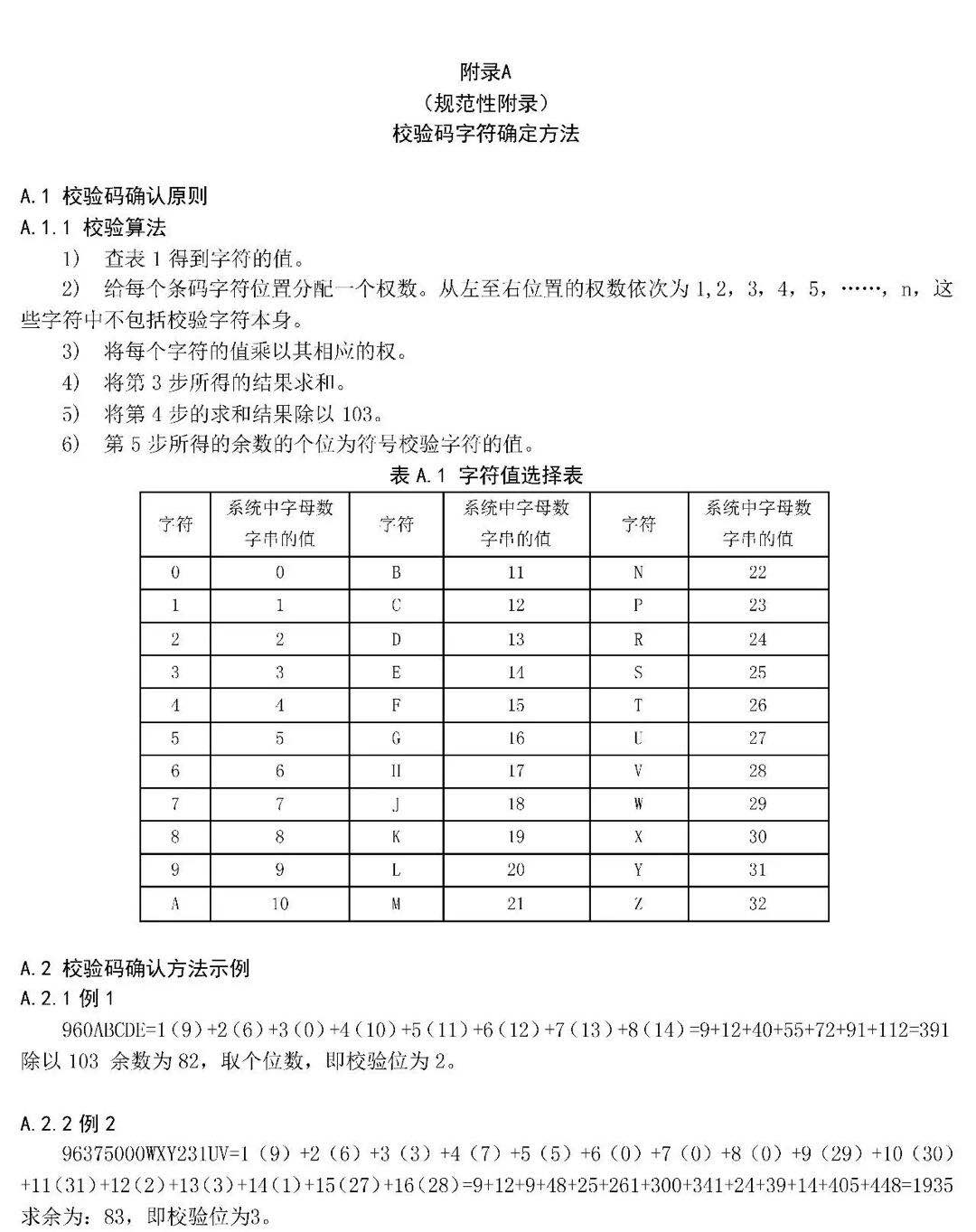 附录A
（规范性附录）
校验码字符确定方法

A.1 校验码确认原则
A.1.1 校验算法
1） 查表 1 得到字符的值。
2） 给每个条码字符位置分配一个权数。从左至右位置的权数依次为 1,2，3，4，5，……，n，这些字符中不包括校验字符本身。
3） 将每个字符的值乘以其相应的权。
4） 将第 3 步所得的结果求和。
5） 将第 4 步的求和结果除以 103。
6） 第 5 步所得的余数的个位为符号校验字符的值。

表 A.1 字符值选择表

| 字符 | 系统中字母数字串的值 | 字符 | 系统中字母数字串的值 | 字符 | 系统中字母数字串的值 |
|---|---|---|---|---|---|
| 0 | 0 | B | 11 | N | 22 |
| 1 | 1 | C | 12 | P | 23 |
| 2 | 2 | D | 13 | R | 24 |
| 3 | 3 | E | 14 | S | 25 |
| 4 | 4 | F | 15 | T | 26 |
| 5 | 5 | G | 16 | U | 27 |
| 6 | 6 | H | 17 | V | 28 |
| 7 | 7 | J | 18 | W | 29 |
| 8 | 8 | K | 19 | X | 30 |
| 9 | 9 | L | 20 | Y | 31 |
| A | 10 | M | 21 | Z | 32 |

A.2 校验码确认方法示例
A.2.1 例 1
960ABCDE=1（9）+2（6）+3（0）+4（10）+5（11）+6（12）+7（13）+8（14）=9+12+40+55+72+91+112=391 除以 103 余数为 82，取个位数，即校验位为 2。

A.2.2 例 2
96375000WXY231UV=1（9）+2（6）+3（3）+4（7）+5（5）+6（0）+7（0）+8（0）+9（29）+10（30）+11（31）+12（2）+13（3）+14（1）+15（27）+16（28）=9+12+9+48+25+261+300+341+24+39+14+405+448=1935 求余为：83，即校验位为3。